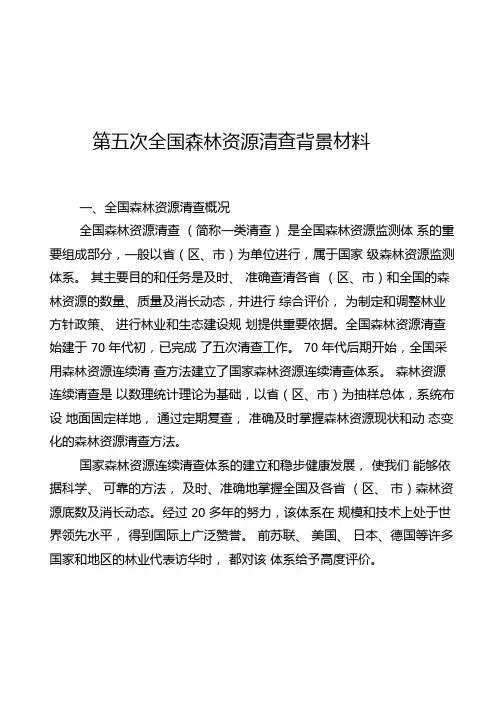 第五次全国森林资源清查背景材料

一、全国森林资源清查概况

全国森林资源清查 （简称一类清查） 是全国森林资源监测体 系的重要组成部分，一般以省（区、市）为单位进行，属于国家 级森林资源监测体系。 其主要目的和任务是及时、 准确查清各省 （区、市）和全国的森林资源的数量、质量及消长动态，并进行 综合评价， 为制定和调整林业方针政策、 进行林业和生态建设规 划提供重要依据。全国森林资源清查始建于 70 年代初，已完成 了五次清查工作。 70 年代后期开始，全国采用森林资源连续清 查方法建立了国家森林资源连续清查体系。 森林资源连续清查是 以数理统计理论为基础，以省（区、市）为抽样总体，系统布设 地面固定样地， 通过定期复查， 准确及时掌握森林资源现状和动 态变化的森林资源清查方法。

国家森林资源连续清查体系的建立和稳步健康发展， 使我们 能够依据科学、 可靠的方法， 及时、准确地掌握全国及各省 （区、 市）森林资源底数及消长动态。经过 20 多年的努力，该体系在 规模和技术上处于世界领先水平， 得到国际上广泛赞誉。 前苏联、 美国、 日本、德国等许多国家和地区的林业代表访华时， 都对该 体系给予高度评价。